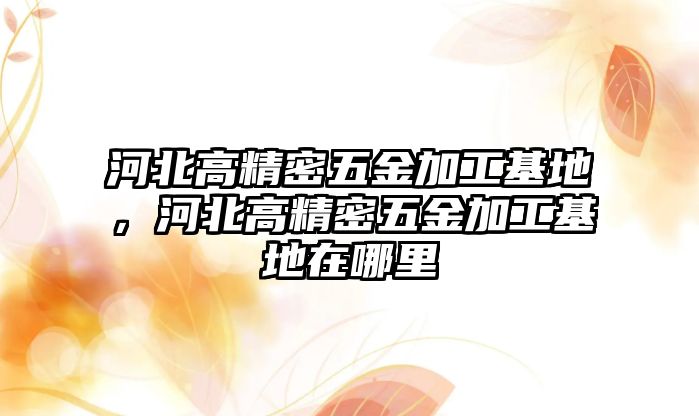 河北高精密五金加工基地，河北高精密五金加工基地在哪里